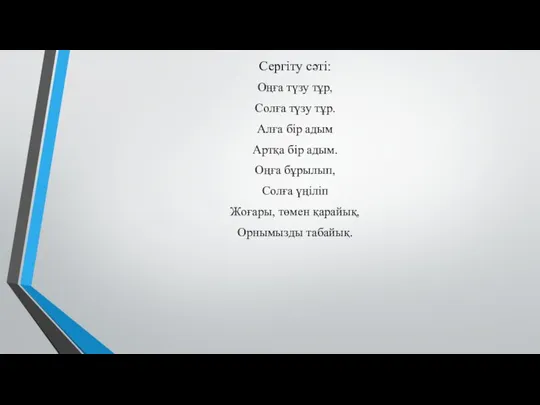 Сергіту сәті:
Оңға түзу тұр,
Солға түзу тұр.
Алға бір адым
Артқа бір адым.
Оңға бұрылып,
Солға үңіліп
Жоғары, төмен қарайық,
Орнымызды табайық.